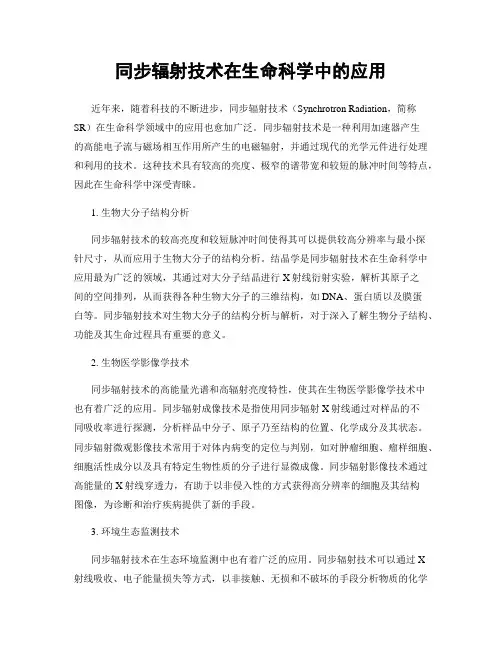 同步辐射技术在生命科学中的应用

近年来，随着科技的不断进步，同步辐射技术（Synchrotron Radiation，简称SR）在生命科学领域中的应用也愈加广泛。同步辐射技术是一种利用加速器产生的高能电子流与磁场相互作用所产生的电磁辐射，并通过现代的光学元件进行处理和利用的技术。这种技术具有较高的亮度、极窄的谱带宽和较短的脉冲时间等特点，因此在生命科学中深受青睐。

1. 生物大分子结构分析

同步辐射技术的较高亮度和较短脉冲时间使得其可以提供较高分辨率与最小探针尺寸，从而应用于生物大分子的结构分析。结晶学是同步辐射技术在生命科学中应用最为广泛的领域，其通过对大分子结晶进行X射线衍射实验，解析其原子之间的空间排列，从而获得各种生物大分子的三维结构，如DNA、蛋白质以及膜蛋白等。同步辐射技术对生物大分子的结构分析与解析，对于深入了解生物分子结构、功能及其生命过程具有重要的意义。

2. 生物医学影像学技术

同步辐射技术的高能量光谱和高辐射亮度特性，使其在生物医学影像学技术中也有着广泛的应用。同步辐射成像技术是指使用同步辐射X射线通过对样品的不同吸收率进行探测，分析样品中分子、原子乃至结构的位置、化学成分及其状态。同步辐射微观影像技术常用于对体内病变的定位与判别，如对肿瘤细胞、瘤样细胞、细胞活性成分以及具有特定生物性质的分子进行显微成像。同步辐射影像技术通过高能量的X射线穿透力，有助于以非侵入性的方式获得高分辨率的细胞及其结构图像，为诊断和治疗疾病提供了新的手段。

3. 环境生态监测技术

同步辐射技术在生态环境监测中也有着广泛的应用。同步辐射技术可以通过X射线吸收、电子能量损失等方式，以非接触、无损和不破坏的手段分析物质的化学